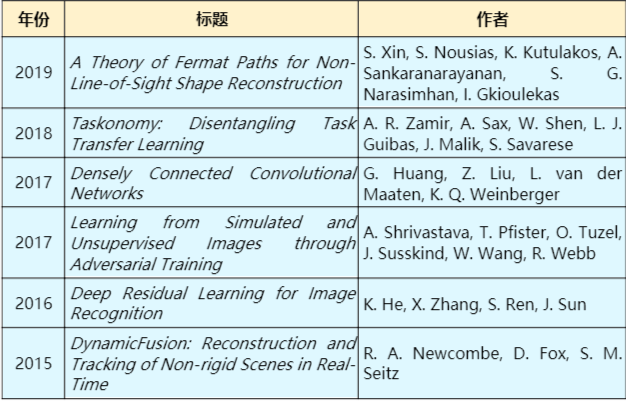 | 年份 | 标题 | 作者 |
|---|---|---|
| 2019 | A Theory of Fermat Paths for Non-Line-of-Sight Shape Reconstruction | S. Xin, S. Nousias, K. Kutulakos, A. Sankaranarayanan, S. G. Narasimhan, I. Gkioulekas |
| 2018 | Taskonomy: Disentangling Task Transfer Learning | A. R. Zamir, A. Sax, W. Shen, L. J. Guibas, J. Malik, S. Savarese |
| 2017 | Densely Connected Convolutional Networks | G. Huang, Z. Liu, L. van der Maaten, K. Q. Weinberger |
| 2017 | Learning from Simulated and Unsupervised Images through Adversarial Training | A. Shrivastava, T. Pfister, O. Tuzel, J. Susskind, W. Wang, R. Webb |
| 2016 | Deep Residual Learning for Image Recognition | K. He, X. Zhang, S. Ren, J. Sun |
| 2015 | DynamicFusion: Reconstruction and Tracking of Non-rigid Scenes in Real-Time | R. A. Newcombe, D. Fox, S. M. Seitz |